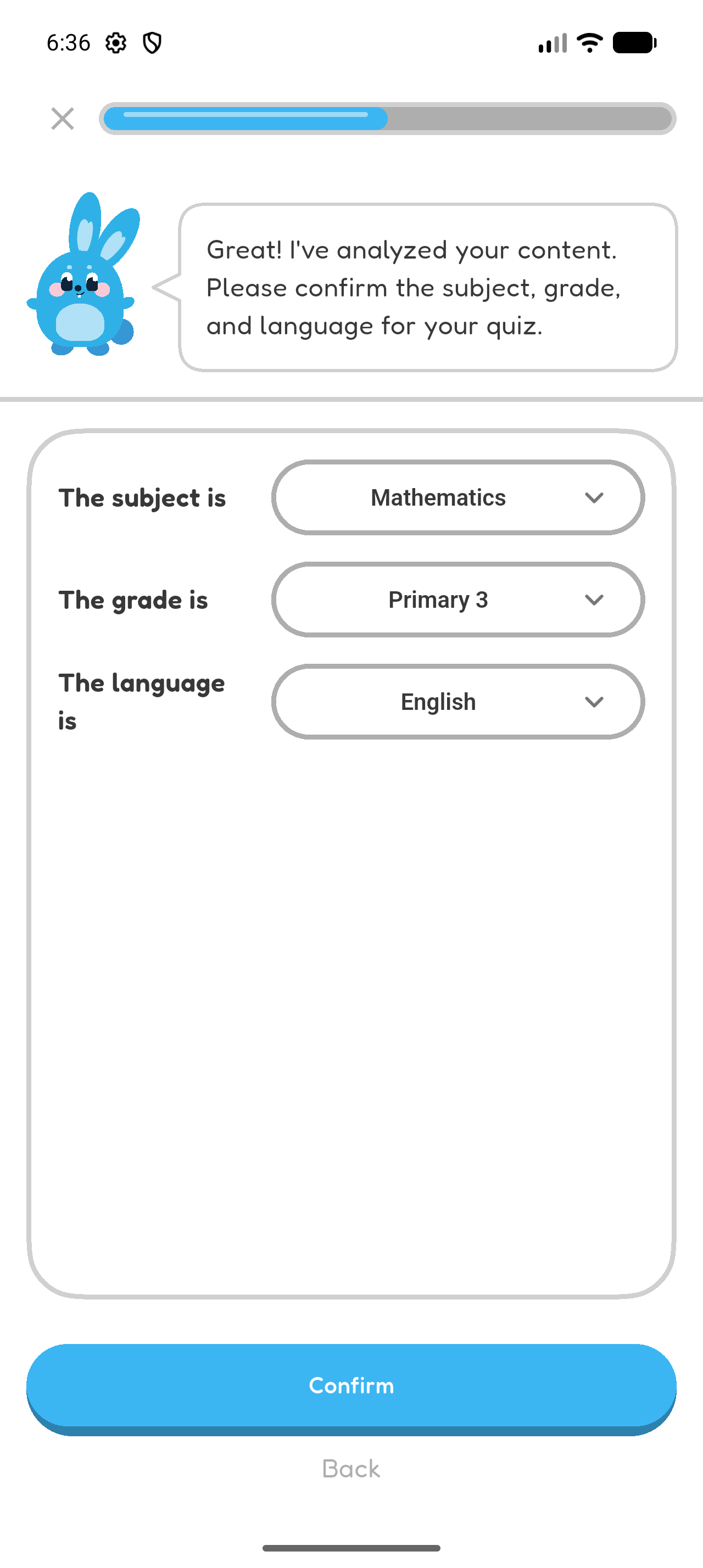 6:36

Great! I've analyzed your content. Please confirm the subject, grade, and language for your quiz.

The subject is
Mathematics

The grade is
Primary 3

The language is
English

Confirm

Back